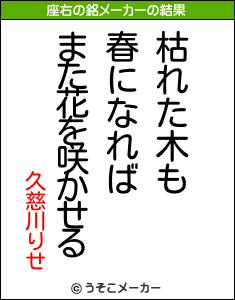 座右の銘メーカーの結果

枯れた木も
春になれば
また花を咲かせる

久慈川りせ

© うそこメーカー